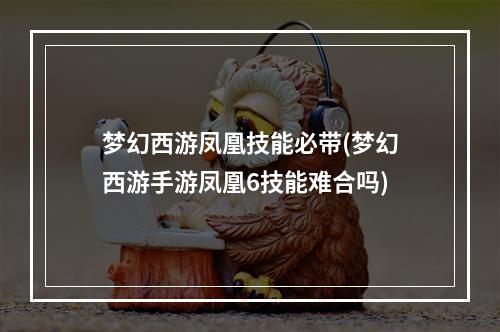 梦幻西游凤凰技能必带(梦幻西游手游凤凰6技能难合吗)